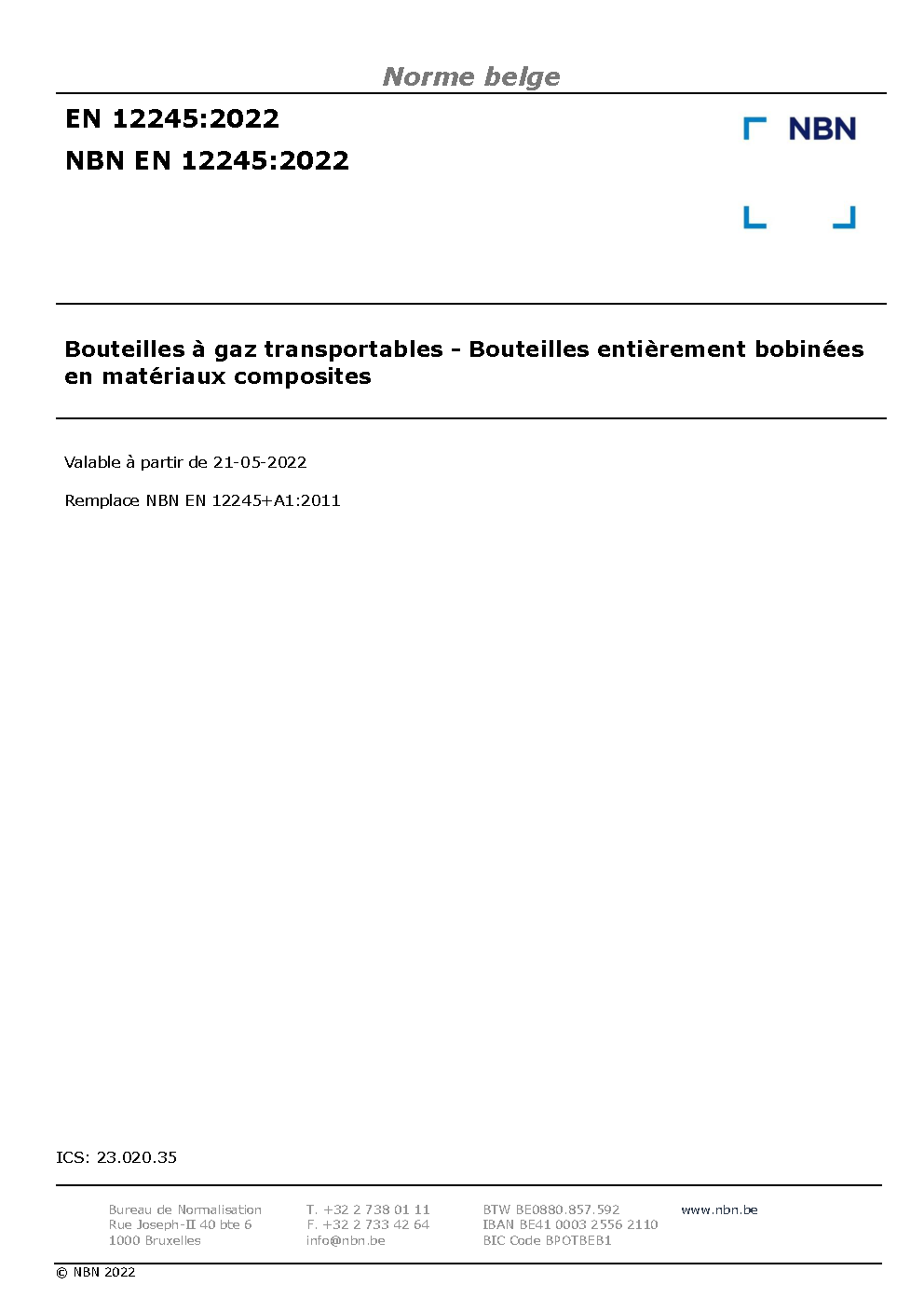 Norme belge

EN 12245:2022

NBN EN 12245:2022

NBN

Bouteilles à gaz transportables - Bouteilles entièrement bobinées en matériaux composites

Valable à partir de 21-05-2022

Remplace NBN EN 12245+A1:2011

ICS: 23.020.35

Bureau de Normalisation
Rue Joseph-II 40 bte 6
1000 Bruxelles

T. +32 2 738 01 11
F. +32 2 733 42 64
info@nbn.be

BTW BE0880.857.592
IBAN BE41 0003 2556 2110
BIC Code BPOTBEB1

www.nbn.be

© NBN 2022